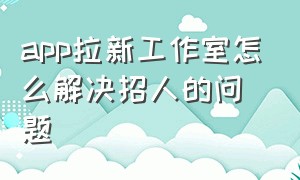 app拉新工作室怎么解决招人的问题